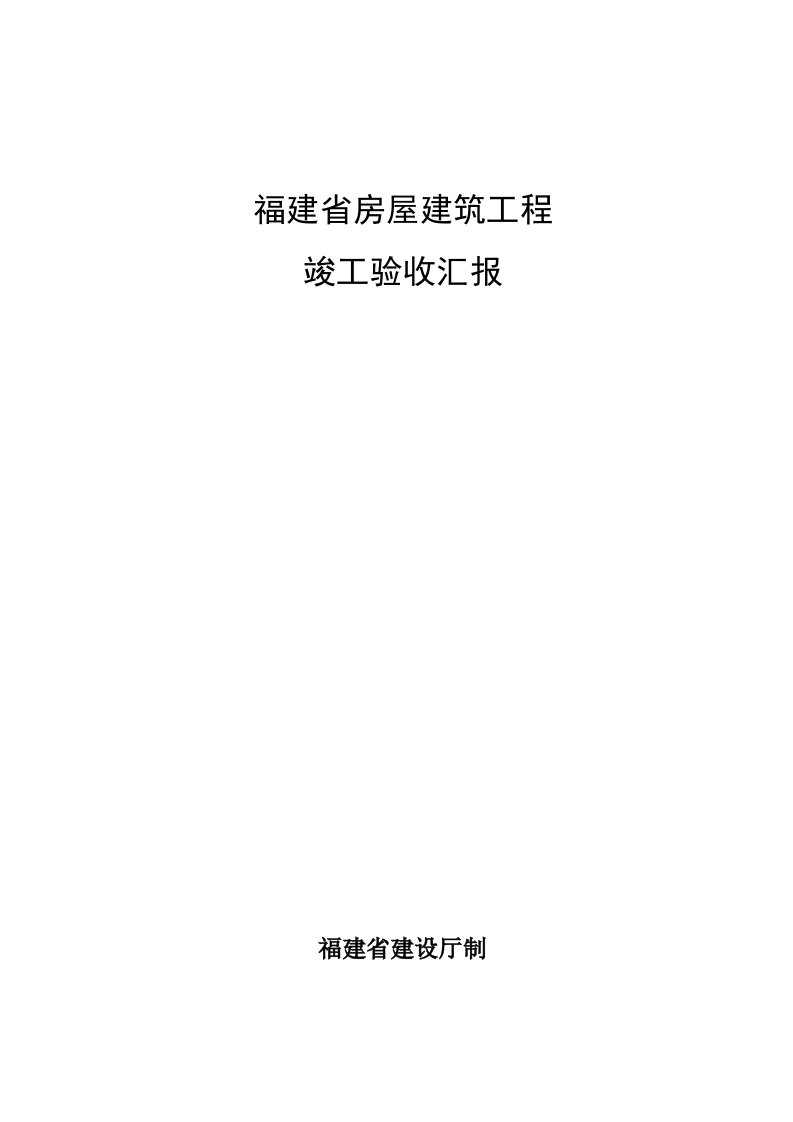 福建省房屋建筑工程

竣工验收汇报

福建省建设厅制